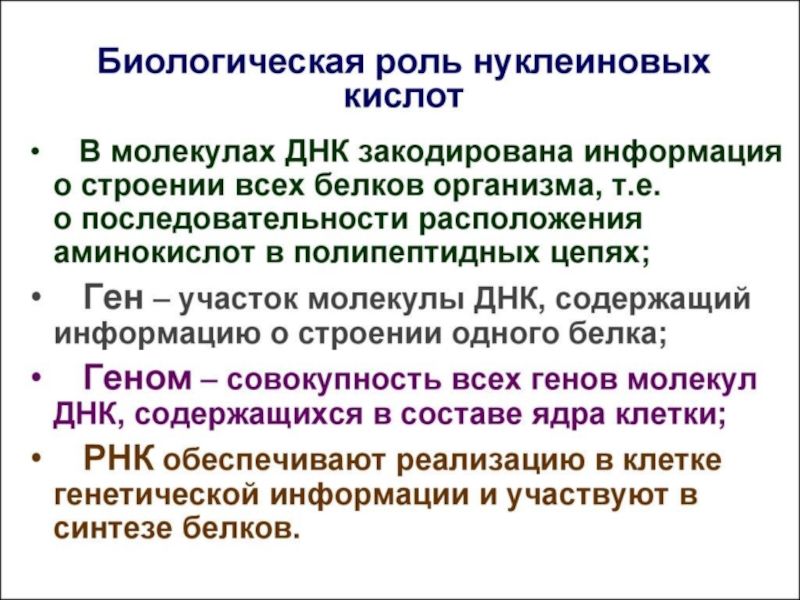 Биологическая роль нуклеиновых кислот

• В молекулах ДНК закодирована информация о строении всех белков организма, т.е. о последовательности расположения аминокислот в полипептидных цепях;

• Ген – участок молекулы ДНК, содержащий информацию о строении одного белка;

• Геном – совокупность всех генов молекул ДНК, содержащихся в составе ядра клетки;

• РНК обеспечивают реализацию в клетке генетической информации и участвуют в синтезе белков.